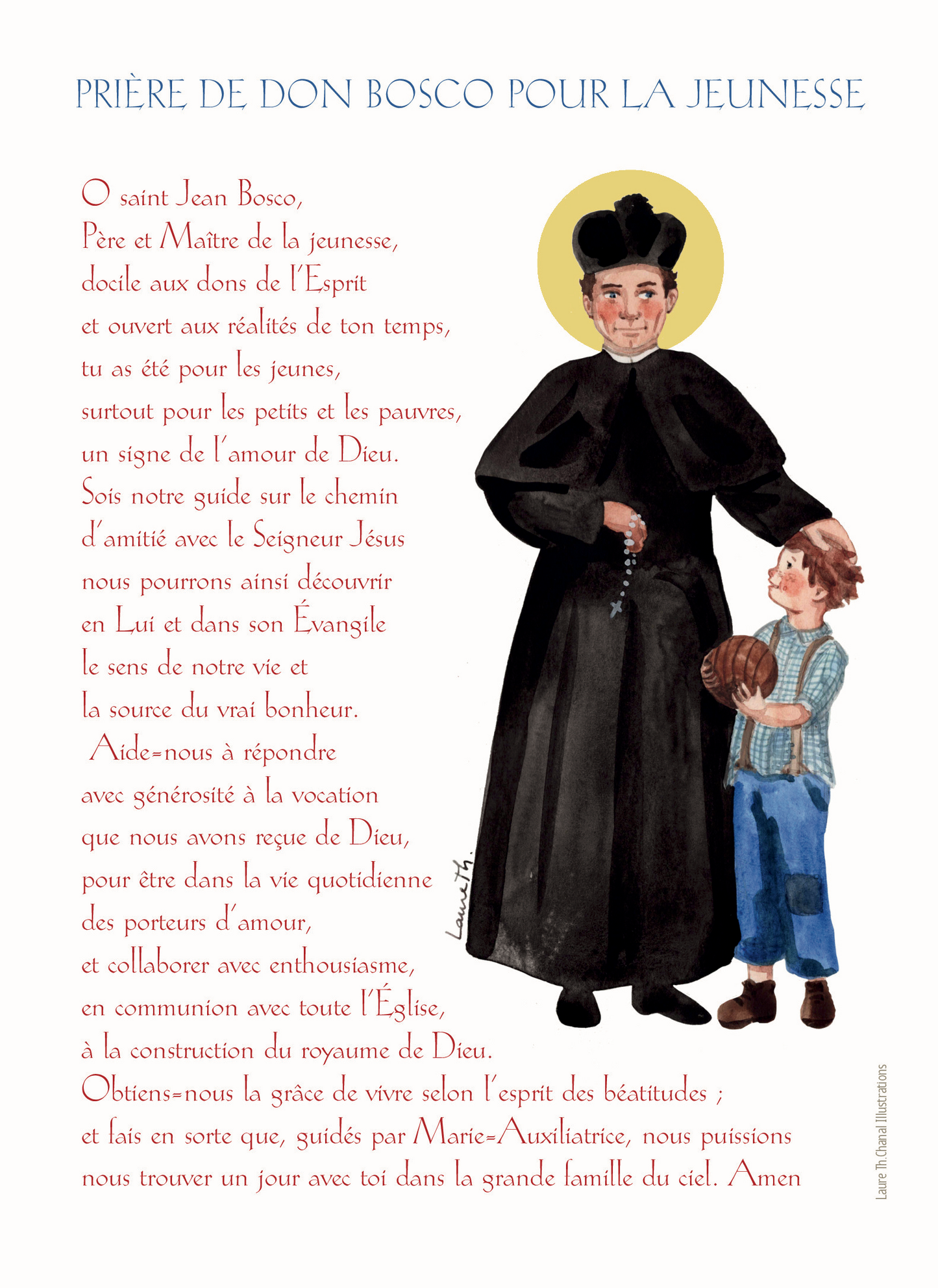 PRIÈRE DE DON BOSCO POUR LA JEUNESSE

O saint Jean Bosco,
Père et Maître de la jeunesse,
docile aux dons de l'Esprit
et ouvert aux réalités de ton temps,
tu as été pour les jeunes,
surtout pour les petits et les pauvres,
un signe de l'amour de Dieu.
Sois notre guide sur le chemin
d'amitié avec le Seigneur Jésus
nous pourrons ainsi découvrir
en Lui et dans son Évangile
le sens de notre vie et
la source du vrai bonheur.
Aide-nous à répondre
avec générosité à la vocation
que nous avons reçue de Dieu,
pour être dans la vie quotidienne
des porteurs d'amour,
et collaborer avec enthousiasme,
en communion avec toute l'Église,
à la construction du royaume de Dieu.
Obtiens-nous la grâce de vivre selon l'esprit des béatitudes ;
et fais en sorte que, guidés par Marie-Auxiliatrice, nous puissions
nous trouver un jour avec toi dans la grande famille du ciel. Amen

Laure Th.

Laure Th.Chanal Illustrations